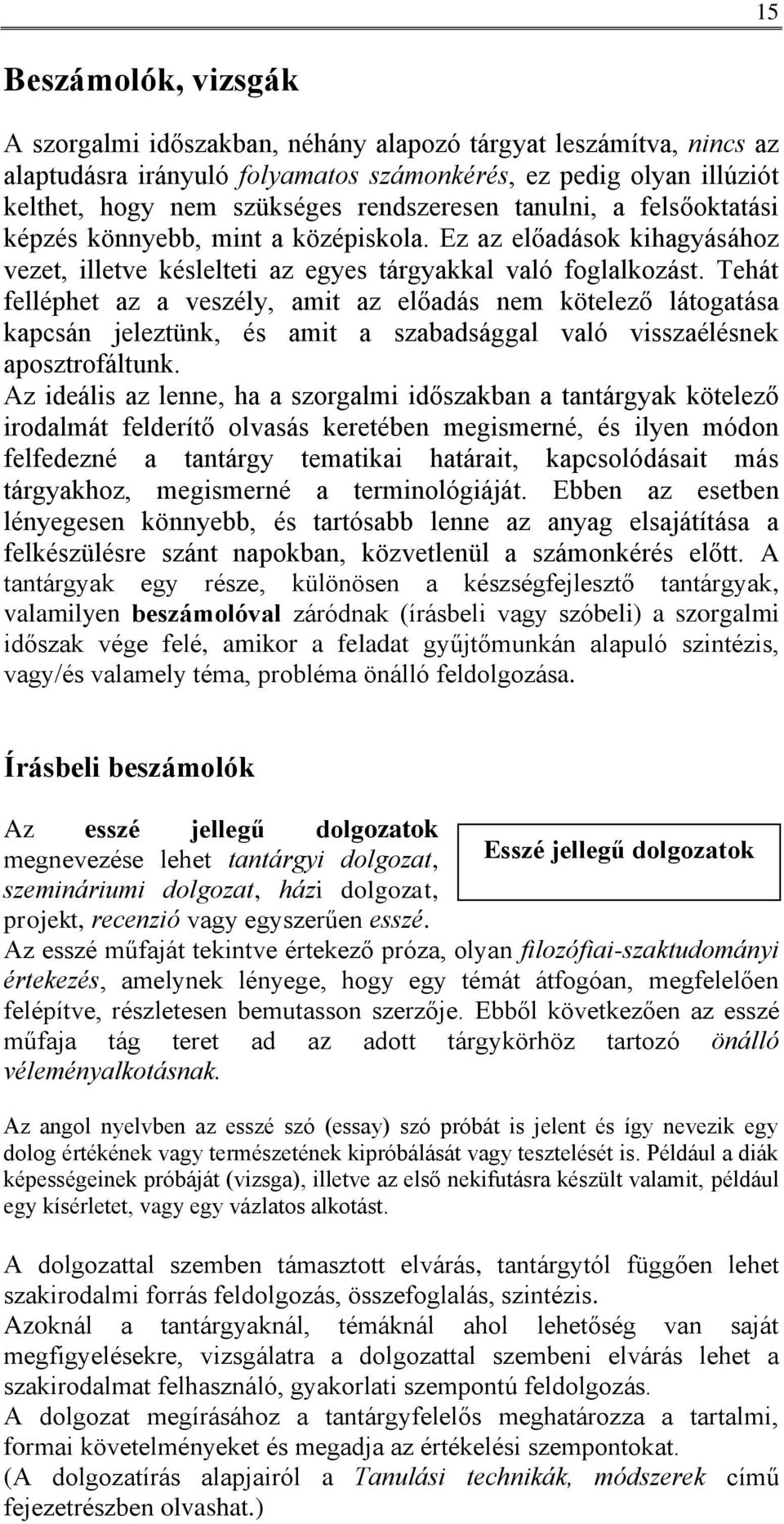 15

Beszámolók, vizsgák

A szorgalmi időszakban, néhány alapozó tárgyat leszámítva, nincs az alaptudásra irányuló folyamatos számonkérés, ez pedig olyan illúziót kelthet, hogy nem szükséges rendszeresen tanulni, a felsőoktatási képzés könnyebb, mint a középiskola. Ez az előadások kihagyásához vezet, illetve késlelteti az egyes tárgyakkal való foglalkozást. Tehát felléphet az a veszély, amit az előadás nem kötelező látogatása kapcsán jeleztünk, és amit a szabadsággal való visszaélésnek aposztrofáltunk.
Az ideális az lenne, ha a szorgalmi időszakban a tantárgyak kötelező irodalmát felderítő olvasás keretében megismerné, és ilyen módon felfedezné a tantárgy tematikai határait, kapcsolódásait más tárgyakhoz, megismerné a terminológiáját. Ebben az esetben lényegesen könnyebb, és tartósabb lenne az anyag elsajátítása a felkészülésre szánt napokban, közvetlenül a számonkérés előtt. A tantárgyak egy része, különösen a készségfejlesztő tantárgyak, valamilyen beszámolóval záródnak (írásbeli vagy szóbeli) a szorgalmi időszak vége felé, amikor a feladat gyűjtőmunkán alapuló szintézis, vagy/és valamely téma, probléma önálló feldolgozása.

Írásbeli beszámolók

Esszé jellegű dolgozatok

Az esszé jellegű dolgozatok megnevezése lehet tantárgyi dolgozat, szemináriumi dolgozat, házi dolgozat, projekt, recenzió vagy egyszerűen esszé.
Az esszé műfaját tekintve értekező próza, olyan filozófiai-szaktudományi értekezés, amelynek lényege, hogy egy témát átfogóan, megfelelően felépítve, részletesen bemutasson szerzője. Ebből következően az esszé műfaja tág teret ad az adott tárgykörhöz tartozó önálló véleményalkotásnak.

Az angol nyelvben az esszé szó (essay) szó próbát is jelent és így nevezik egy dolog értékének vagy természetének kipróbálását vagy tesztelését is. Például a diák képességeinek próbáját (vizsga), illetve az első nekifutásra készült valamit, például egy kísérletet, vagy egy vázlatos alkotást.

A dolgozattal szemben támasztott elvárás, tantárgytól függően lehet szakirodalmi forrás feldolgozás, összefoglalás, szintézis.
Azoknál a tantárgyaknál, témáknál ahol lehetőség van saját megfigyelésekre, vizsgálatra a dolgozattal szembeni elvárás lehet a szakirodalmat felhasználó, gyakorlati szempontú feldolgozás.
A dolgozat megírásához a tantárgyfelelős meghatározza a tartalmi, formai követelményeket és megadja az értékelési szempontokat.
(A dolgozatírás alapjairól a Tanulási technikák, módszerek című fejezetrészben olvashat.)